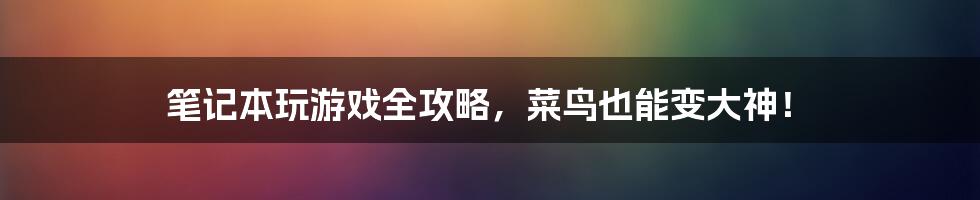 笔记本玩游戏全攻略，菜鸟也能变大神！